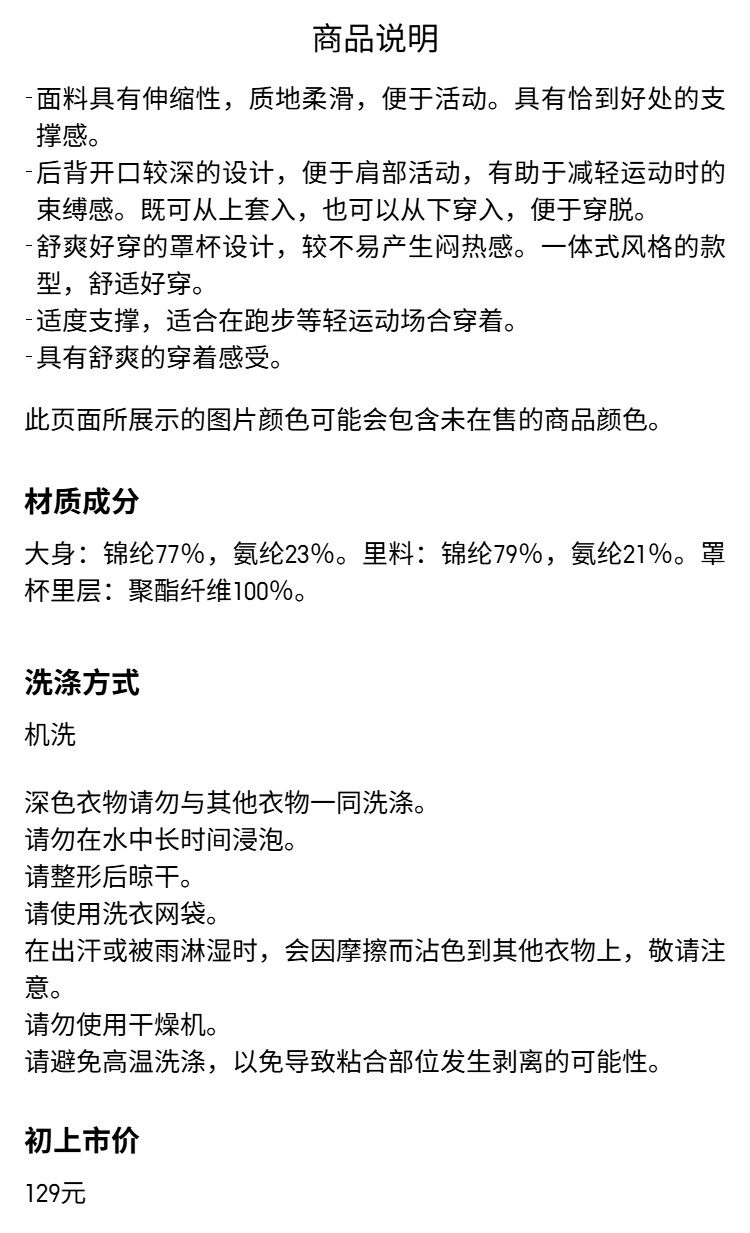 商品说明

-面料具有伸缩性，质地柔滑，便于活动。具有恰到好处的支撑感。
-后背开口较深的设计，便于肩部活动，有助于减轻运动时的束缚感。既可从上套入，也可以从下穿入，便于穿脱。
-舒爽好穿的罩杯设计，较不易产生闷热感。一体式风格的款型，舒适好穿。
-适度支撑，适合在跑步等轻运动场合穿着。
-具有舒爽的穿着感受。

此页面所展示的图片颜色可能会包含未在售的商品颜色。

材质成分

大身：锦纶77%，氨纶23%。里料：锦纶79%，氨纶21%。罩杯里层：聚酯纤维100%。

洗涤方式

机洗

深色衣物请勿与其他衣物一同洗涤。
请勿在水中长时间浸泡。
请整形后晾干。
请使用洗衣网袋。
在出汗或被雨淋湿时，会因摩擦而沾色到其他衣物上，敬请注意。
请勿使用干燥机。
请避免高温洗涤，以免导致粘合部位发生剥离的可能性。

初上市价

129元